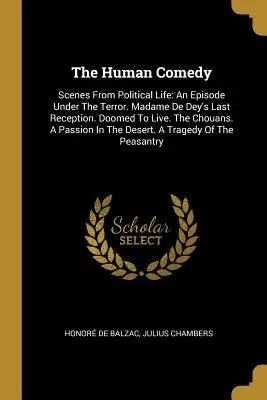 The Human Comedy

Scenes From Political Life: An Episode Under The Terror. Madame De Dey's Last Reception. Doomed To Live. The Chouans. A Passion In The Desert. A Tragedy Of The Peasantry

Scholar SELECT

HONORÉ DE BALZAC, JULIUS CHAMBERS